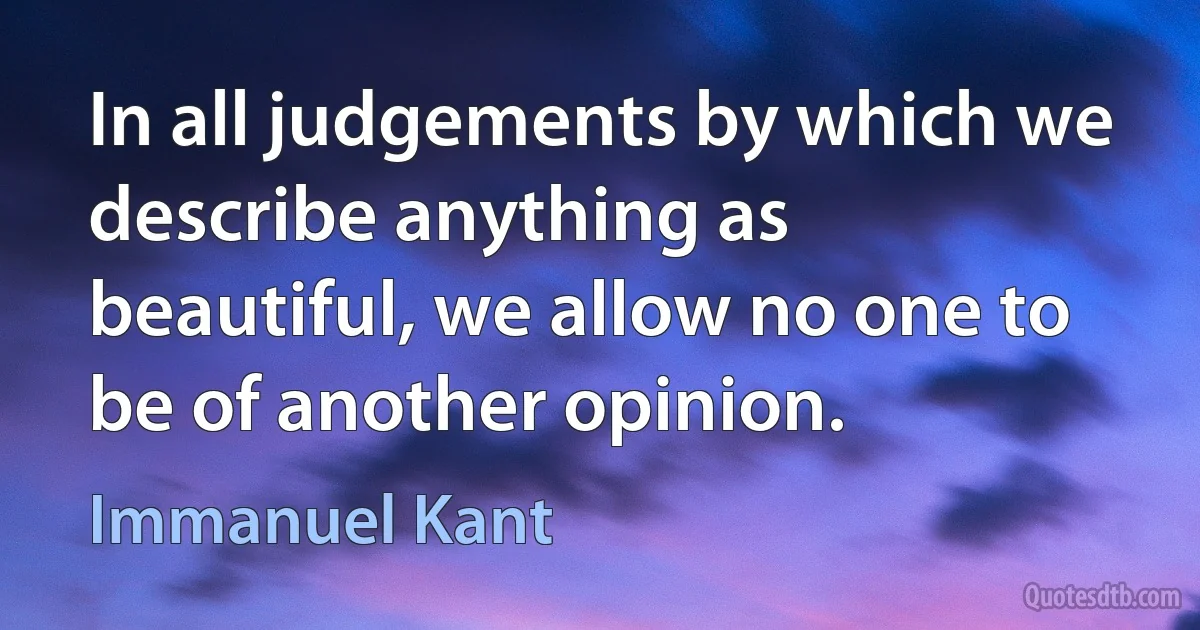 In all judgements by which we describe anything as beautiful, we allow no one to be of another opinion.

Immanuel Kant

Quotesdtb.com